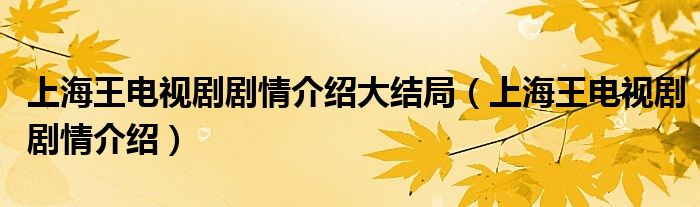 上海王电视剧剧情介绍大结局（上海王电视剧剧情介绍）